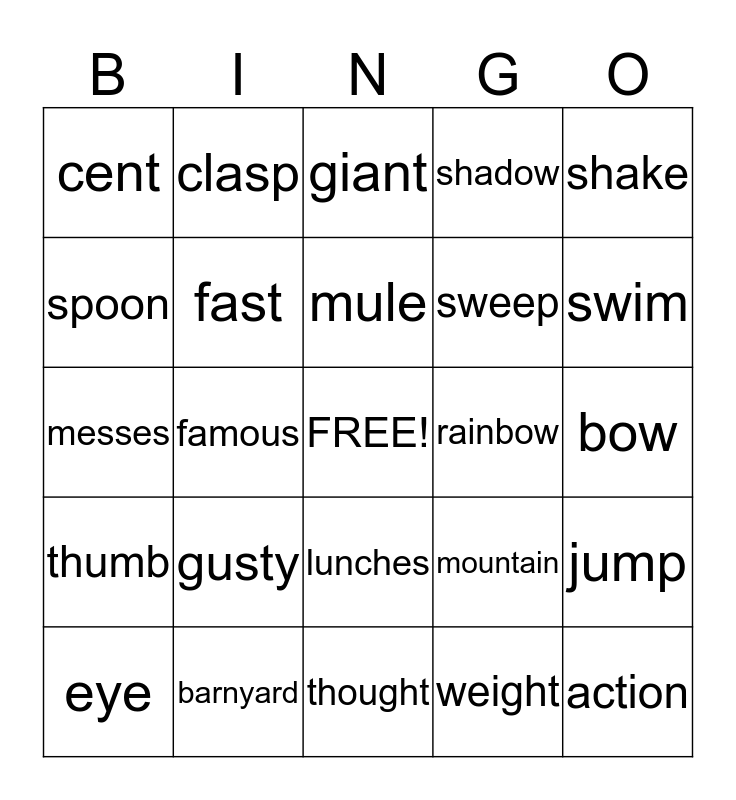 | B | I | N | G | O |
|---|---|---|---|---|
| cent | clasp | giant | shadow | shake |
| spoon | fast | mule | sweep | swim |
| messes | famous | FREE! | rainbow | bow |
| thumb | gusty | lunches | mountain | jump |
| eye | barnyard | thought | weight | action |